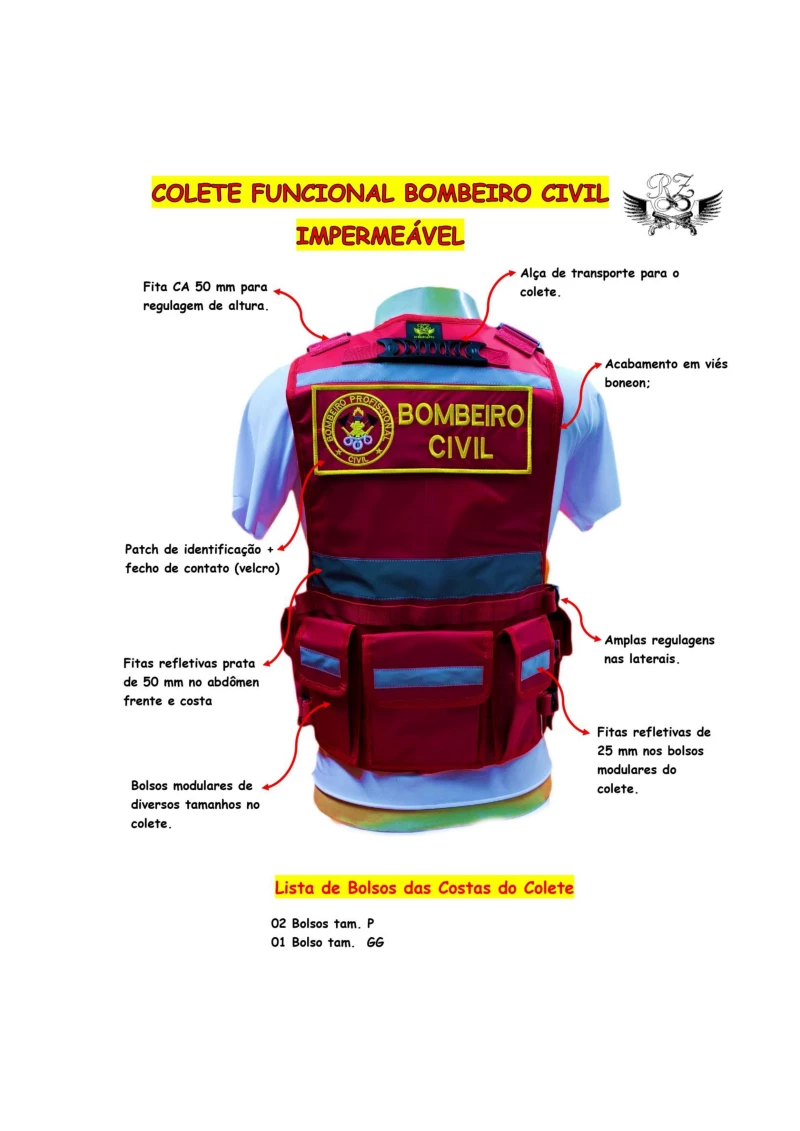 COLETE FUNCIONAL BOMBEIRO CIVIL
IMPERMEÁVEL

RZ

Fita CA 50 mm para regulagem de altura.

Alça de transporte para o colete.

Acabamento em viés boneon;

BOMBEIRO PROFISSIONAL
CIVIL

BOMBEIRO
CIVIL

Patch de identificação + fecho de contato (velcro)

Amplas regulagens nas laterais.

Fitas refletivas prata de 50 mm no abdômen frente e costa

Fitas refletivas de 25 mm nos bolsos modulares do colete.

Bolsos modulares de diversos tamanhos no colete.

Lista de Bolsos das Costas do Colete

02 Bolsos tam. P
01 Bolso tam. GG